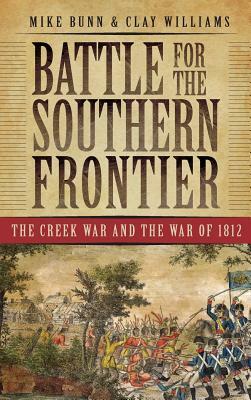 MIKE BUNN & CLAY WILLIAMS

BATTLE FOR THE SOUTHERN FRONTIER

THE CREEK WAR AND THE WAR OF 1812